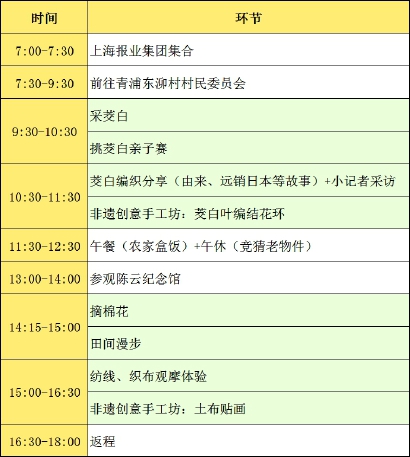 | 时间 | 环节 |
|---|---|
| 7:00-7:30 | 上海报业集团集合 |
| 7:30-9:30 | 前往青浦东泖村村民委员会 |
| 9:30-10:30 | 采茭白 |
|  | 挑茭白亲子赛 |
| 10:30-11:30 | 茭白编织分享（由来、远销日本等故事）+小记者采访 |
|  | 非遗创意手工坊：茭白叶编结花环 |
| 11:30-12:30 | 午餐（农家盒饭）+午休（竞猜老物件） |
| 13:00-14:00 | 参观陈云纪念馆 |
| 14:15-15:00 | 摘棉花 |
|  | 田间漫步 |
| 15:00-16:30 | 纺线、织布观摩体验 |
|  | 非遗创意手工坊：土布贴画 |
| 16:30-18:00 | 返程 |